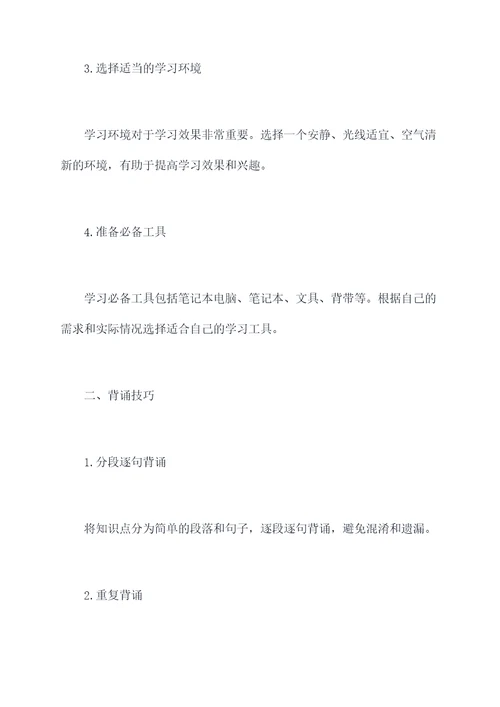 3. 选择适当的学习环境

学习环境对于学习效果非常重要。选择一个安静、光线适宜、空气清新的环境，有助于提高学习效果和兴趣。

4. 准备必备工具

学习必备工具包括笔记本电脑、笔记本、文具、背带等。根据自己的需求和实际情况选择适合自己的学习工具。

二、背诵技巧

1. 分段逐句背诵

将知识点分为简单的段落和句子，逐段逐句背诵，避免混淆和遗漏。

2. 重复背诵